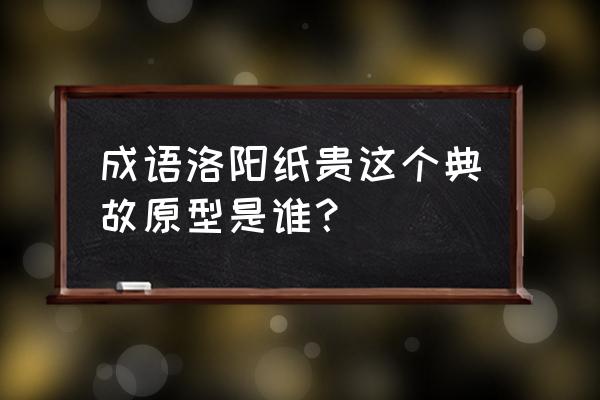 成语洛阳纸贵这个典故原型是谁？